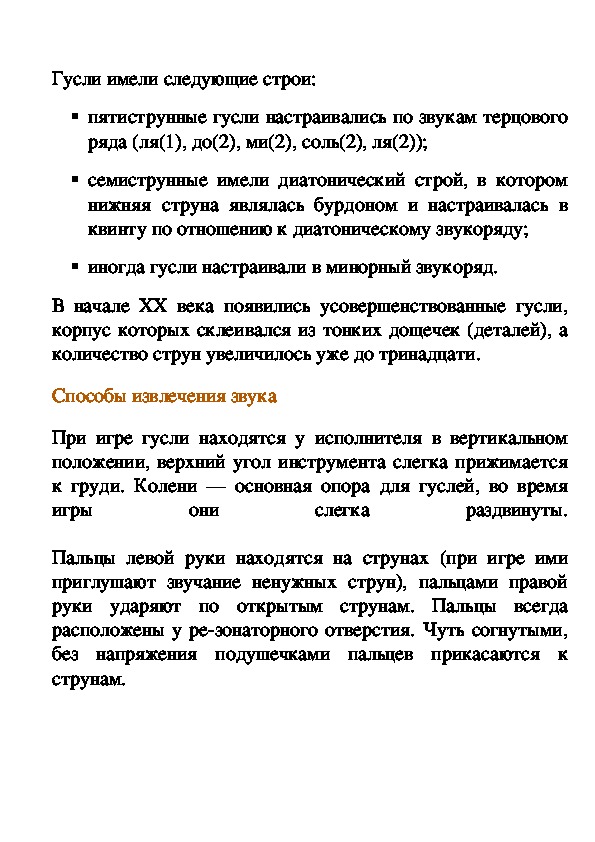 Гусли имели следующие строи:

▪ пятиструнные гусли настраивались по звукам терцового ряда (ля(1), до(2), ми(2), соль(2), ля(2));

▪ семиструнные имели диатонический строй, в котором нижняя струна являлась бурдоном и настраивалась в квинту по отношению к диатоническому звукоряду;

▪ иногда гусли настраивали в минорный звукоряд.

В начале XX века появились усовершенствованные гусли, корпус которых склеивался из тонких дощечек (деталей), а количество струн увеличилось уже до тринадцати.

Способы извлечения звука

При игре гусли находятся у исполнителя в вертикальном положении, верхний угол инструмента слегка прижимается к груди. Колени — основная опора для гуслей, во время игры они слегка раздвинуты.

Пальцы левой руки находятся на струнах (при игре ими приглушают звучание ненужных струн), пальцами правой руки ударяют по открытым струнам. Пальцы всегда расположены у ре-зонаторного отверстия. Чуть согнутыми, без напряжения подушечками пальцев прикасаются к струнам.